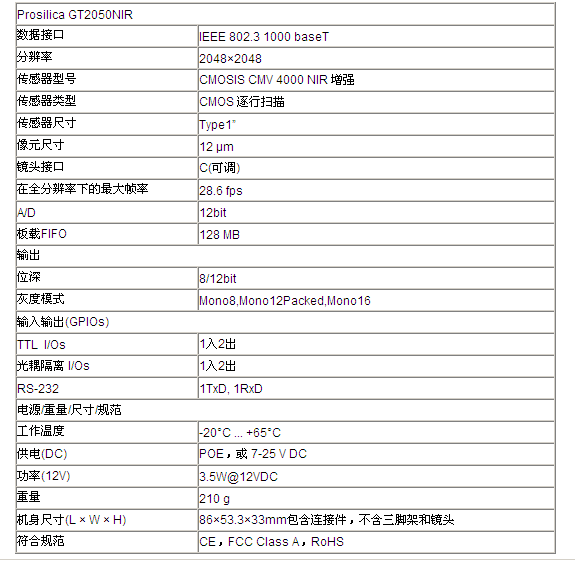 | Prosilica GT2050NIR | |
|---|---|
| 数据接口 | IEEE 802.3 1000 baseT |
| 分辨率 | 2048×2048 |
| 传感器型号 | CMOSIS CMV 4000 NIR 增强 |
| 传感器类型 | CMOS 逐行扫描 |
| 传感器尺寸 | Type1" |
| 像元尺寸 | 12 μm |
| 镜头接口 | C(可调) |
| 在全分辨率下的最大帧率 | 28.6 fps |
| A/D | 12bit |
| 板载FIFO | 128 MB |
| 输出 | |
| 位深 | 8/12bit |
| 灰度模式 | Mono8,Mono12Packed,Mono16 |
| 输入输出(GPIOs) | |
| TTL I/Os | 1入2出 |
| 光耦隔离 I/Os | 1入2出 |
| RS-232 | 1TxD, 1RxD |
| 电源/重量/尺寸/规范 | |
| 工作温度 | -20°C ... +65°C |
| 供电(DC) | POE，或 7-25 V DC |
| 功率(12V) | 3.5W@12VDC |
| 重量 | 210 g |
| 机身尺寸(L × W × H) | 86×53.3×33mm包含连接件，不含三脚架和镜头 |
| 符合规范 | CE，FCC Class A，RoHS |